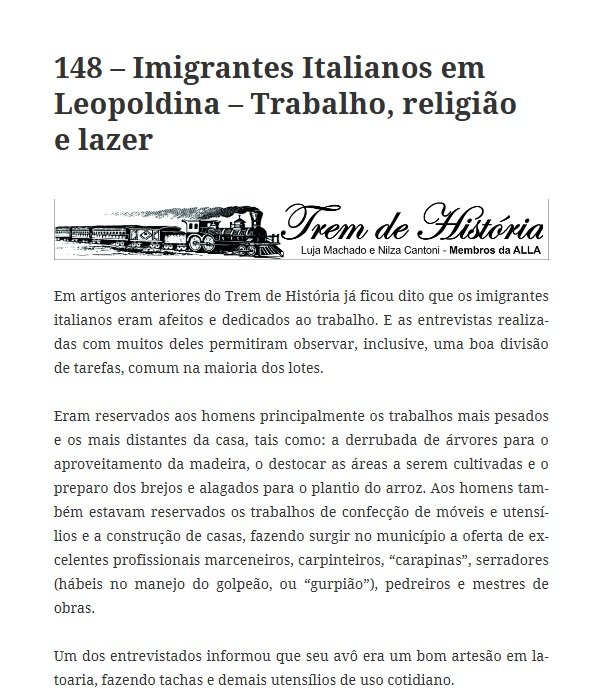 148 – Imigrantes Italianos em Leopoldina – Trabalho, religião e lazer

Trem de História
Luja Machado e Nilza Cantoni - Membros da ALLA

Em artigos anteriores do Trem de História já ficou dito que os imigrantes italianos eram afeitos e dedicados ao trabalho. E as entrevistas realizadas com muitos deles permitiram observar, inclusive, uma boa divisão de tarefas, comum na maioria dos lotes.

Eram reservados aos homens principalmente os trabalhos mais pesados e os mais distantes da casa, tais como: a derrubada de árvores para o aproveitamento da madeira, o destocar as áreas a serem cultivadas e o preparo dos brejos e alagados para o plantio do arroz. Aos homens também estavam reservados os trabalhos de confecção de móveis e utensílios e a construção de casas, fazendo surgir no município a oferta de excelentes profissionais marceneiros, carpinteiros, “carapinas”, serradores (hábeis no manejo do golpeão, ou “gurpião”), pedreiros e mestres de obras.

Um dos entrevistados informou que seu avô era um bom artesão em latoaria, fazendo tachas e demais utensílios de uso cotidiano.